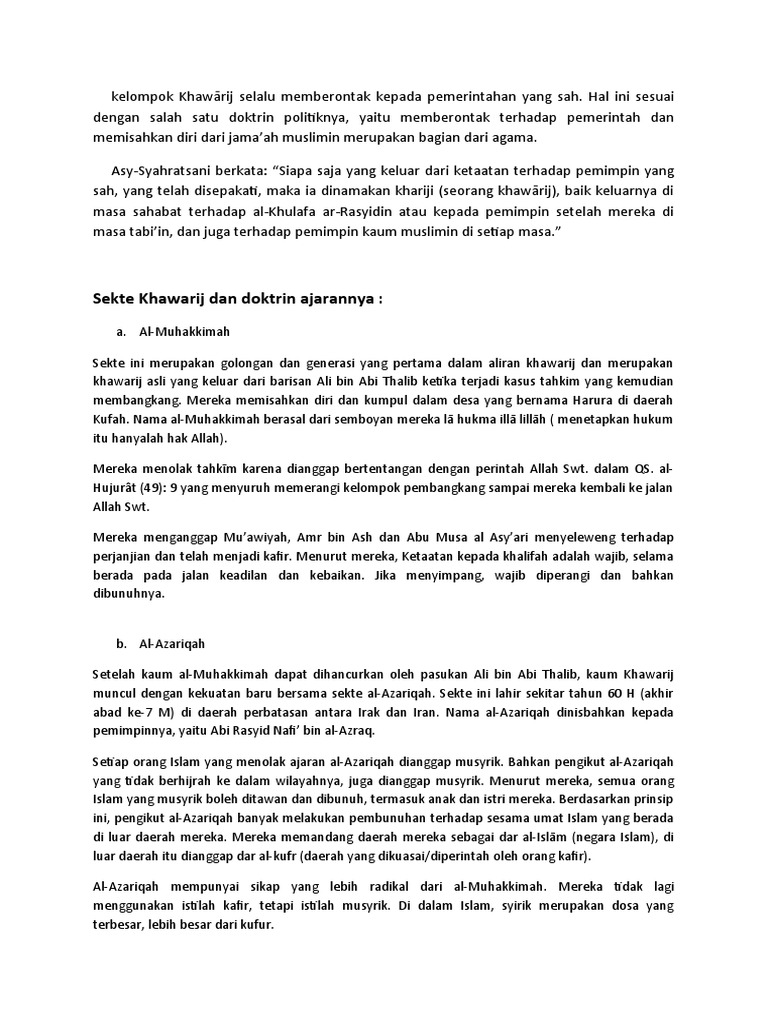 kelompok Khawārij selalu memberontak kepada pemerintahan yang sah. Hal ini sesuai dengan salah satu doktrin politiknya, yaitu memberontak terhadap pemerintah dan memisahkan diri dari jama'ah muslimin merupakan bagian dari agama.

Asy-Syahratsani berkata: "Siapa saja yang keluar dari ketaatan terhadap pemimpin yang sah, yang telah disepakati, maka ia dinamakan khariji (seorang khawārij), baik keluarnya di masa sahabat terhadap al-Khulafa ar-Rasyidin atau kepada pemimpin setelah mereka di masa tabi'in, dan juga terhadap pemimpin kaum muslimin di setiap masa."

Sekte Khawarij dan doktrin ajarannya :

a. Al-Muhakkimah

Sekte ini merupakan golongan dan generasi yang pertama dalam aliran khawarij dan merupakan khawarij asli yang keluar dari barisan Ali bin Abi Thalib ketika terjadi kasus tahkim yang kemudian membangkang. Mereka memisahkan diri dan kumpul dalam desa yang bernama Harura di daerah Kufah. Nama al-Muhakkimah berasal dari semboyan mereka lā hukma illā lillāh ( menetapkan hukum itu hanyalah hak Allah).

Mereka menolak tahkīm karena dianggap bertentangan dengan perintah Allah Swt. dalam QS. al-Hujurât (49): 9 yang menyuruh memerangi kelompok pembangkang sampai mereka kembali ke jalan Allah Swt.

Mereka menganggap Mu'awiyah, Amr bin Ash dan Abu Musa al Asy'ari menyeleweng terhadap perjanjian dan telah menjadi kafir. Menurut mereka, Ketaatan kepada khalifah adalah wajib, selama berada pada jalan keadilan dan kebaikan. Jika menyimpang, wajib diperangi dan bahkan dibunuhnya.

b. Al-Azariqah

Setelah kaum al-Muhakkimah dapat dihancurkan oleh pasukan Ali bin Abi Thalib, kaum Khawarij muncul dengan kekuatan baru bersama sekte al-Azariqah. Sekte ini lahir sekitar tahun 60 H (akhir abad ke-7 M) di daerah perbatasan antara Irak dan Iran. Nama al-Azariqah dinisbahkan kepada pemimpinnya, yaitu Abi Rasyid Nafi' bin al-Azraq.

Setiap orang Islam yang menolak ajaran al-Azariqah dianggap musyrik. Bahkan pengikut al-Azariqah yang tidak berhijrah ke dalam wilayahnya, juga dianggap musyrik. Menurut mereka, semua orang Islam yang musyrik boleh ditawan dan dibunuh, termasuk anak dan istri mereka. Berdasarkan prinsip ini, pengikut al-Azariqah banyak melakukan pembunuhan terhadap sesama umat Islam yang berada di luar daerah mereka. Mereka memandang daerah mereka sebagai dar al-Islām (negara Islam), di luar daerah itu dianggap dar al-kufr (daerah yang dikuasai/diperintah oleh orang kafir).

Al-Azariqah mempunyai sikap yang lebih radikal dari al-Muhakkimah. Mereka tidak lagi menggunakan istilah kafir, tetapi istilah musyrik. Di dalam Islam, syirik merupakan dosa yang terbesar, lebih besar dari kufur.